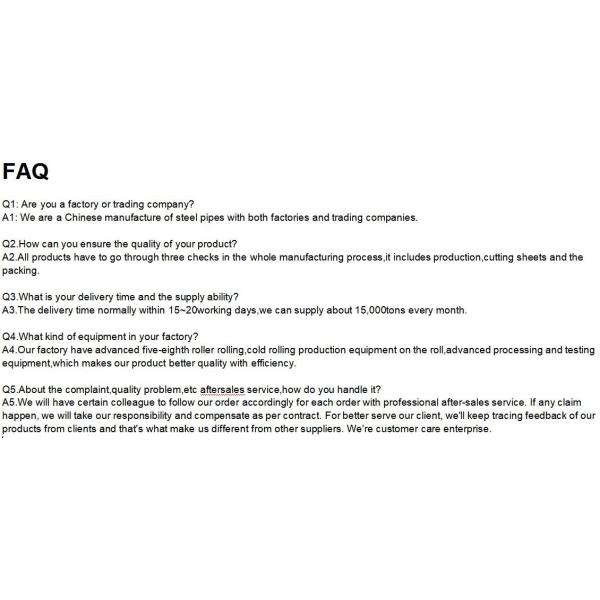 FAQ

Q1: Are you a factory or trading company?
A1: We are a Chinese manufacture of steel pipes with both factories and trading companies.

Q2.How can you ensure the quality of your product?
A2.All products have to go through three checks in the whole manufacturing process,it includes production,cutting sheets and the packing.

Q3.What is your delivery time and the supply ability?
A3.The delivery time normally within 15~20working days,we can supply about 15,000tons every month.

Q4.What kind of equipment in your factory?
A4.Our factory have advanced five-eighth roller rolling,cold rolling production equipment on the roll,advanced processing and testing equipment,which makes our product better quality with efficiency.

Q5.About the complaint,quality problem,etc aftersales service,how do you handle it?
A5.We will have certain colleague to follow our order accordingly for each order with professional after-sales service. If any claim happen, we will take our responsibility and compensate as per contract. For better serve our client, we'll keep tracing feedback of our products from clients and that's what make us different from other suppliers. We're customer care enterprise.